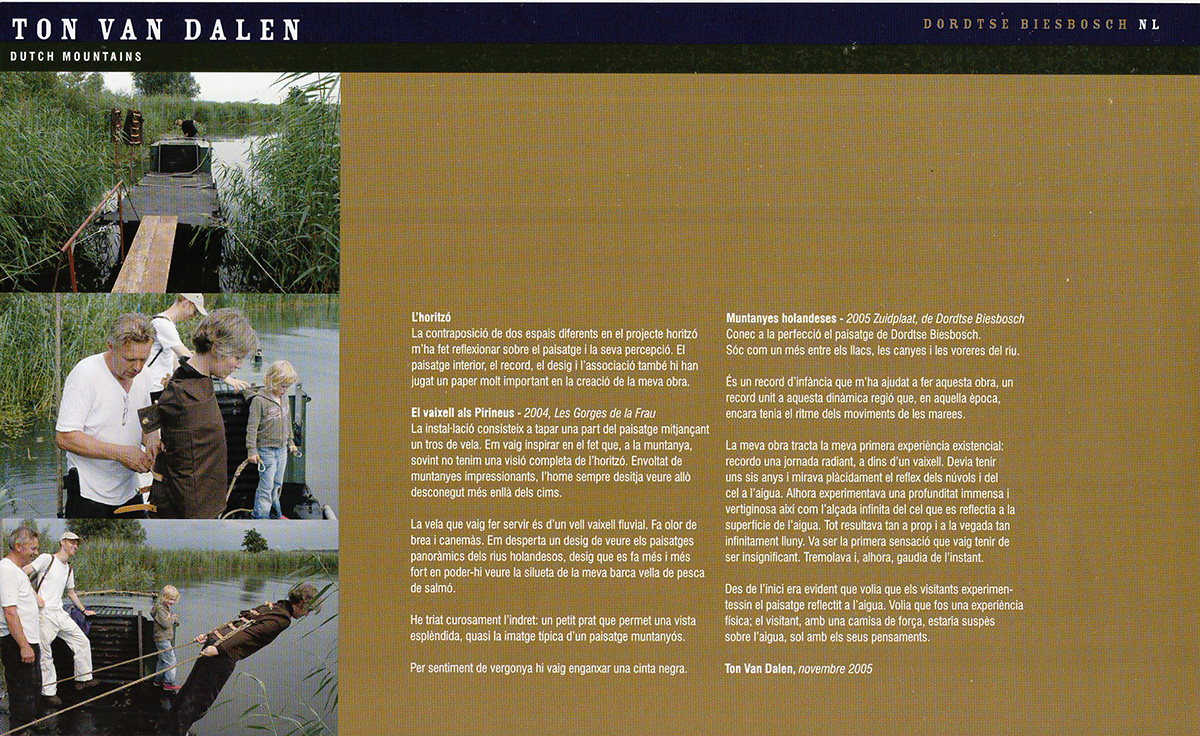 TON VAN DALEN
DUTCH MOUNTAINS

DORDTSE BIESBOSCH NL

L'horitzó
La contraposició de dos espais diferents en el projecte horitzó m'ha fet reflexionar sobre el paisatge i la seva percepció. El paisatge interior, el record, el desig i l'associació també hi han jugat un paper molt important en la creació de la meva obra.

El vaixell als Pirineus - 2004, Les Gorges de la Frau
La instal·lació consisteix a tapar una part del paisatge mitjançant un tros de vela. Em vaig inspirar en el fet que, a la muntanya, sovint no tenim una visió completa de l'horitzó. Envoltat de muntanyes impressionants, l'home sempre desitja veure allò desconegut més enllà dels cims.

La vela que vaig fer servir és d'un vell vaixell fluvial. Fa olor de brea i canemàs. Em desperta un desig de veure els paisatges panoràmics dels rius holandesos, desig que es fa més i més fort en poder-hi veure la silueta de la meva barca vella de pesca de salmó.

He triat curosament l'indret: un petit prat que permet una vista esplèndida, quasi la imatge típica d'un paisatge muntanyós.

Per sentiment de vergonya hi vaig enganxar una cinta negra.

Muntanyes holandeses - 2005 Zuidplaat, de Dordtse Biesbosch
Conec a la perfecció el paisatge de Dordtse Biesbosch. Sóc com un més entre els llacs, les canyes i les voreres del riu.

És un record d'infància que m'ha ajudat a fer aquesta obra, un record unit a aquesta dinàmica regió que, en aquella època, encara tenia el ritme dels moviments de les marees.

La meva obra tracta la meva primera experiència existencial: recordo una jornada radiant, a dins d'un vaixell. Devia tenir uns sis anys i mirava plàcidament el reflex dels núvols i del cel a l'aigua. Alhora experimentava una profunditat immensa i vertiginosa així com l'alçada infinita del cel que es reflectia a la superfície de l'aigua. Tot resultava tan a prop i a la vegada tan infinitament lluny. Va ser la primera sensació que vaig tenir de ser insignificant. Tremolava i, alhora, gaudia de l'instant.

Des de l'inici era evident que volia que els visitants experimentessin el paisatge reflectit a l'aigua. Volia que fos una experiència física; el visitant, amb una camisa de força, estaria suspès sobre l'aigua, sol amb els seus pensaments.

Ton Van Dalen, novembre 2005